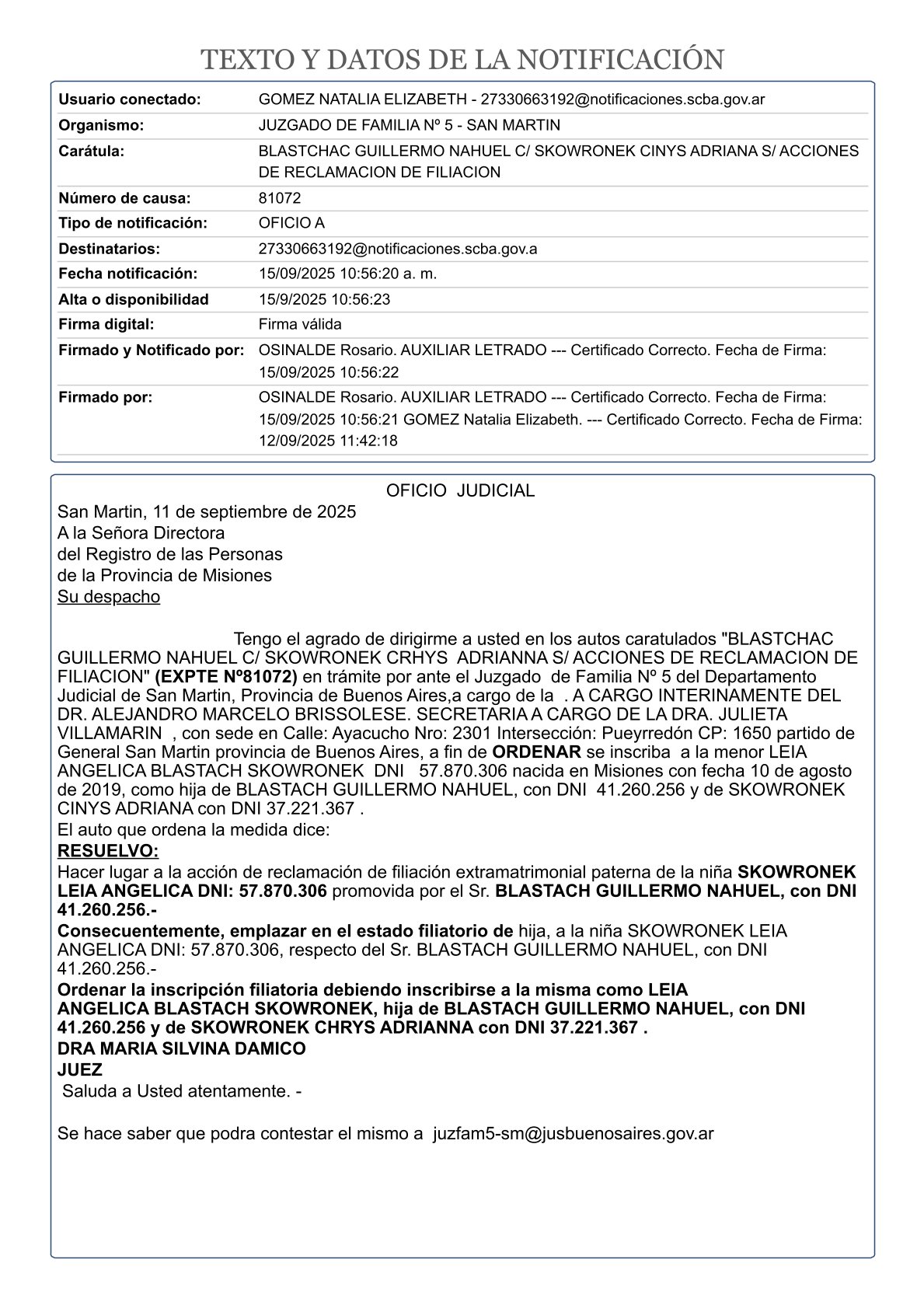 TEXTO Y DATOS DE LA NOTIFICACIÓN

| | |
|---|---|
| Usuario conectado: | GOMEZ NATALIA ELIZABETH - 27330663192@notificaciones.scba.gov.ar |
| Organismo: | JUZGADO DE FAMILIA Nº 5 - SAN MARTIN |
| Carátula: | BLASTCHAC GUILLERMO NAHUEL C/ SKOWRONEK CINYS ADRIANA S/ ACCIONES DE RECLAMACION DE FILIACION |
| Número de causa: | 81072 |
| Tipo de notificación: | OFICIO A |
| Destinatarios: | 27330663192@notificaciones.scba.gov.a |
| Fecha notificación: | 15/09/2025 10:56:20 a. m. |
| Alta o disponibilidad | 15/9/2025 10:56:23 |
| Firma digital: | Firma válida |
| Firmado y Notificado por: | OSINALDE Rosario. AUXILIAR LETRADO --- Certificado Correcto. Fecha de Firma: 15/09/2025 10:56:22 |
| Firmado por: | OSINALDE Rosario. AUXILIAR LETRADO --- Certificado Correcto. Fecha de Firma: 15/09/2025 10:56:21 GOMEZ Natalia Elizabeth. --- Certificado Correcto. Fecha de Firma: 12/09/2025 11:42:18 |

OFICIO JUDICIAL
San Martin, 11 de septiembre de 2025
A la Señora Directora
del Registro de las Personas
de la Provincia de Misiones
Su despacho

Tengo el agrado de dirigirme a usted en los autos caratulados "BLASTCHAC GUILLERMO NAHUEL C/ SKOWRONEK CRHYS ADRIANNA S/ ACCIONES DE RECLAMACION DE FILIACION" (EXPTE Nº81072) en trámite por ante el Juzgado de Familia Nº 5 del Departamento Judicial de San Martin, Provincia de Buenos Aires,a cargo de la . A CARGO INTERINAMENTE DEL DR. ALEJANDRO MARCELO BRISSOLESE. SECRETARIA A CARGO DE LA DRA. JULIETA VILLAMARIN , con sede en Calle: Ayacucho Nro: 2301 Intersección: Pueyrredón CP: 1650 partido de General San Martin provincia de Buenos Aires, a fin de ORDENAR se inscriba a la menor LEIA ANGELICA BLASTACH SKOWRONEK DNI 57.870.306 nacida en Misiones con fecha 10 de agosto de 2019, como hija de BLASTACH GUILLERMO NAHUEL, con DNI 41.260.256 y de SKOWRONEK CINYS ADRIANA con DNI 37.221.367 .
El auto que ordena la medida dice:
RESUELVO:
Hacer lugar a la acción de reclamación de filiación extramatrimonial paterna de la niña SKOWRONEK LEIA ANGELICA DNI: 57.870.306 promovida por el Sr. BLASTACH GUILLERMO NAHUEL, con DNI 41.260.256.-
Consecuentemente, emplazar en el estado filiatorio de hija, a la niña SKOWRONEK LEIA ANGELICA DNI: 57.870.306, respecto del Sr. BLASTACH GUILLERMO NAHUEL, con DNI 41.260.256.-
Ordenar la inscripción filiatoria debiendo inscribirse a la misma como LEIA ANGELICA BLASTACH SKOWRONEK, hija de BLASTACH GUILLERMO NAHUEL, con DNI 41.260.256 y de SKOWRONEK CHRYS ADRIANNA con DNI 37.221.367 .
DRA MARIA SILVINA DAMICO
JUEZ
Saluda a Usted atentamente. -

Se hace saber que podra contestar el mismo a juzfam5-sm@jusbuenosaires.gov.ar